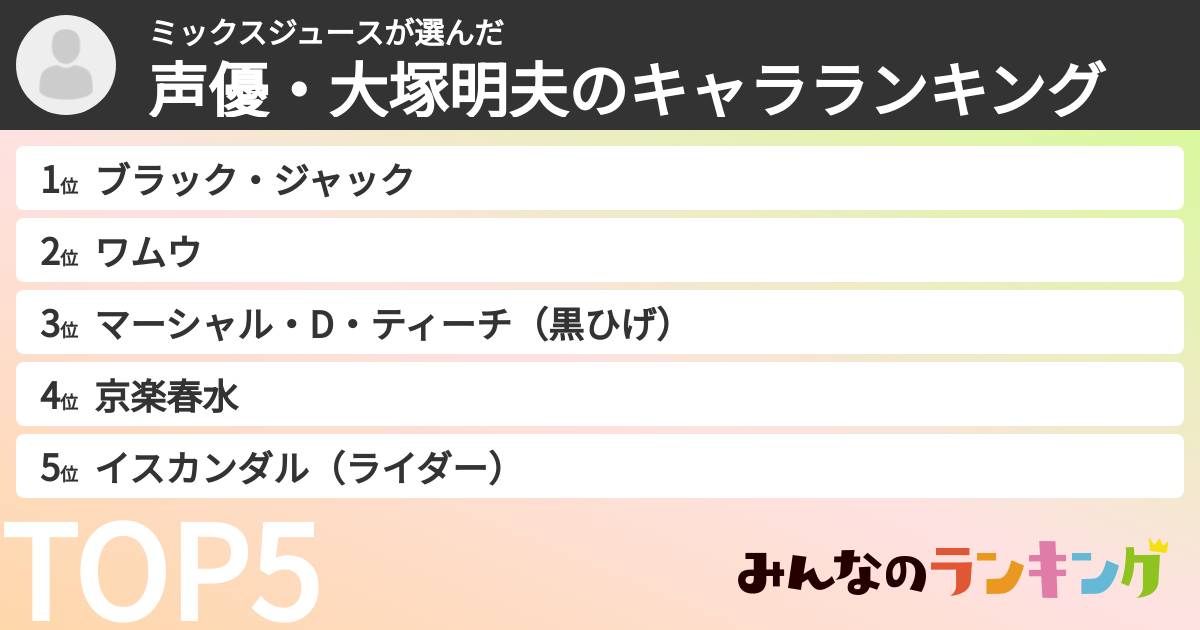 ミックスジュースが選んだ
声優・大塚明夫のキャラランキング

1位 ブラック・ジャック
2位 ワムウ
3位 マーシャル・D・ティーチ（黒ひげ）
4位 京楽春水
5位 イスカンダル（ライダー）

TOP5

みんなのランキング